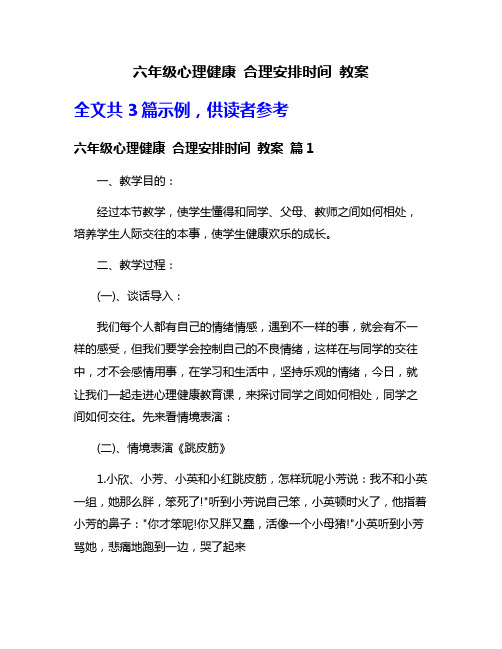 六年级心理健康 合理安排时间 教案

全文共 3 篇示例，供读者参考

六年级心理健康 合理安排时间 教案 篇 1

一、教学目的：

经过本节教学，使学生懂得和同学、父母、教师之间如何相处，培养学生人际交往的本事，使学生健康欢乐的成长。

二、教学过程：

(一)、谈话导入：

我们每个人都有自己的情绪情感，遇到不一样的事，就会有不一样的感受，但我们要学会控制自己的不良情绪，这样在与同学的交往中，才不会感情用事，在学习和生活中，坚持乐观的情绪，今日，就让我们一起走进心理健康教育课，来探讨同学之间如何相处，同学之间如何交往。先来看情境表演：

(二)、情境表演《跳皮筋》

1.小欣、小芳、小英和小红跳皮筋，怎样玩呢小芳说：我不和小英一组，她那么胖，笨死了!"听到小芳说自己笨，小英顿时火了，他指着小芳的鼻子："你才笨呢!你又胖又蠢，活像一个小母猪!"小英听到小芳骂她，悲痛地跑到一边，哭了起来